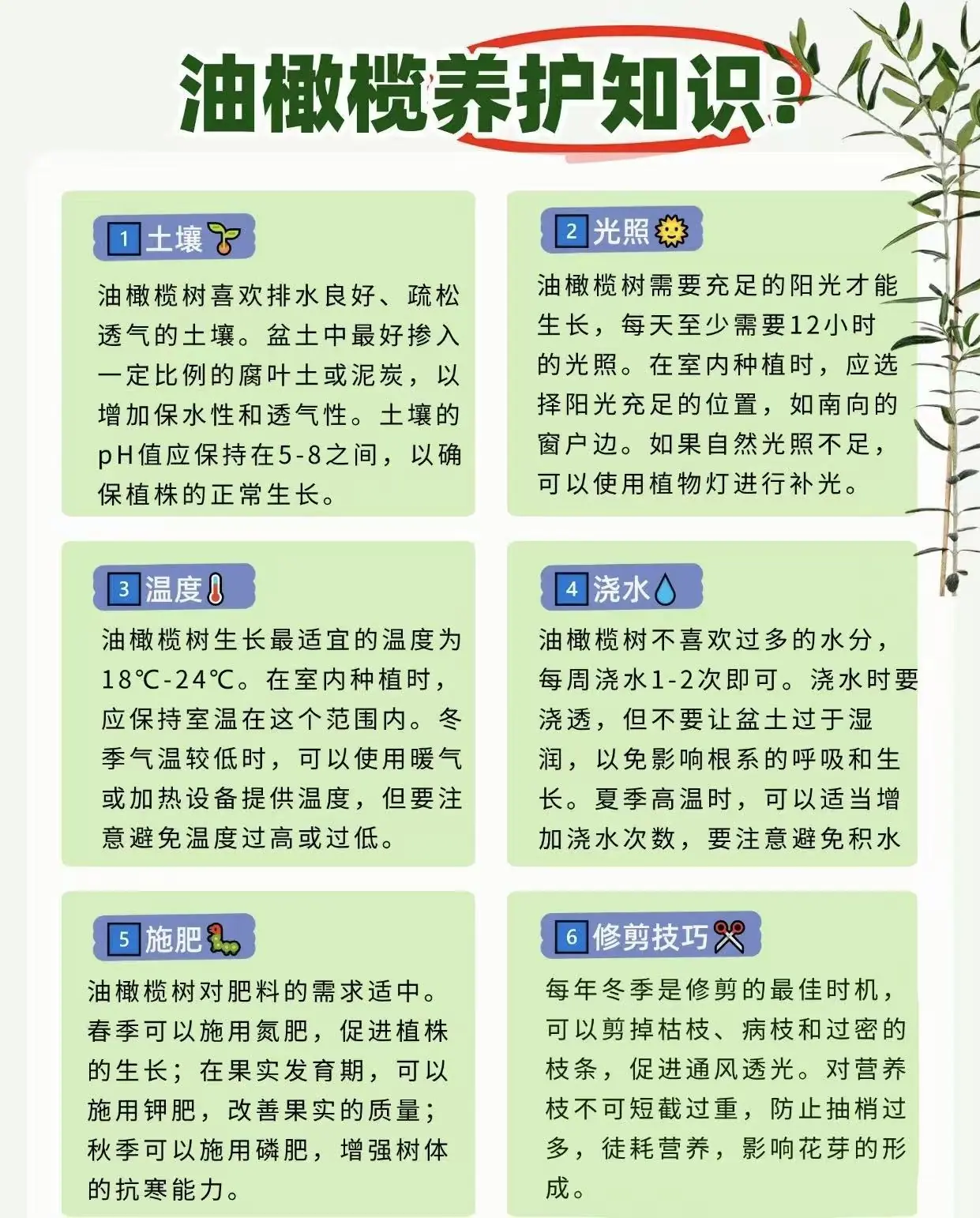 油橄榄养护知识:

1 土壤

油橄榄树喜欢排水良好、疏松透气的土壤。盆土中最好掺入一定比例的腐叶土或泥炭，以增加保水性和透气性。土壤的pH值应保持在5-8之间，以确保植株的正常生长。

2 光照

油橄榄树需要充足的阳光才能生长，每天至少需要12小时的光照。在室内种植时，应选择阳光充足的位置，如南向的窗户边。如果自然光照不足，可以使用植物灯进行补光。

3 温度

油橄榄树生长最适宜的温度为18℃-24℃。在室内种植时，应保持室温在这个范围内。冬季气温较低时，可以使用暖气或加热设备提供温度，但要注意避免温度过高或过低。

4 浇水

油橄榄树不喜欢过多的水分，每周浇水1-2次即可。浇水时要浇透，但不要让盆土过于湿润，以免影响根系的呼吸和生长。夏季高温时，可以适当增加浇水次数，要注意避免积水

5 施肥

油橄榄树对肥料的需求适中。春季可以施用氮肥，促进植株的生长；在果实发育期，可以施用钾肥，改善果实的质量；秋季可以施用磷肥，增强树体的抗寒能力。

6 修剪技巧

每年冬季是修剪的最佳时机，可以剪掉枯枝、病枝和过密的枝条，促进通风透光。对营养枝不可短截过重，防止抽梢过多，徒耗营养，影响花芽的形成。